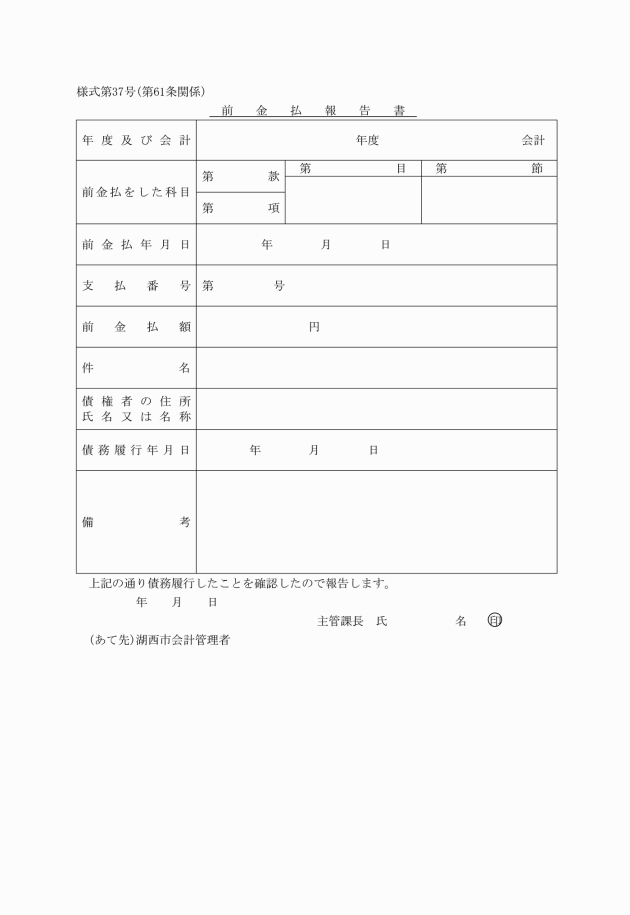 様式第37号(第61条関係)

前　金　払　報　告　書

| 年度及び会計 | 年度　　　会計 | | |
|---|---|---|---|
| 前金払をした科目 | 第　　款 | 第　　目 | 第　　節 |
| | 第　　項 | | |
| 前金払年月日 | 年　　月　　日 | | |
| 支払番号 | 第　　　号 | | |
| 前金払額 | 円 | | |
| 件名 | | | |
| 債権者の住所氏名又は名称 | | | |
| 債務履行年月日 | 年　　月　　日 | | |
| 備考 | | | |

上記の通り債務履行したことを確認したので報告します。

年　　月　　日

主管課長　氏　　　名　印

(あて先)湖西市会計管理者